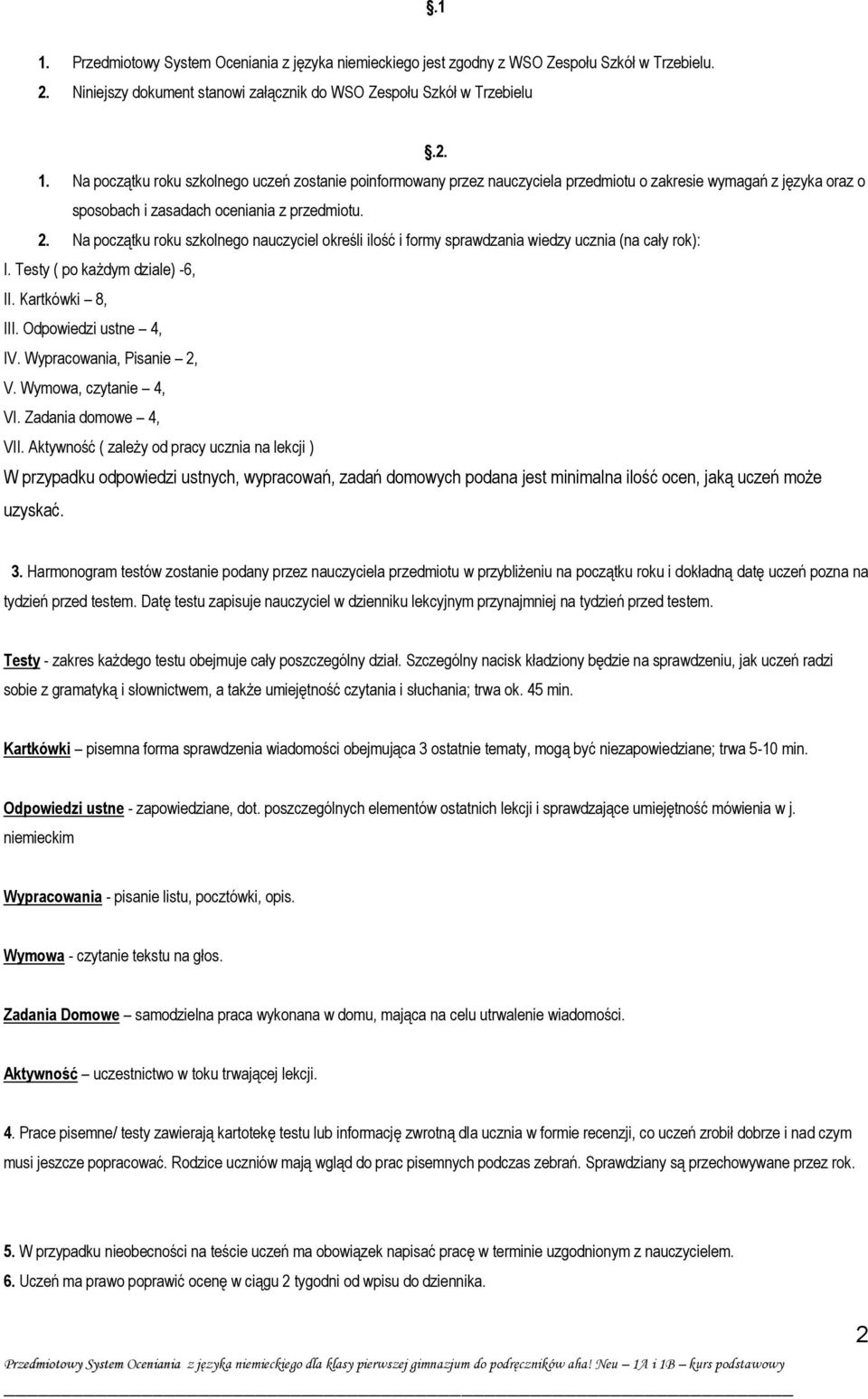 §.1

1. Przedmiotowy System Oceniania z języka niemieckiego jest zgodny z WSO Zespołu Szkół w Trzebielu.
2. Niniejszy dokument stanowi załącznik do WSO Zespołu Szkół w Trzebielu

§.2.

1. Na początku roku szkolnego uczeń zostanie poinformowany przez nauczyciela przedmiotu o zakresie wymagań z języka oraz o sposobach i zasadach oceniania z przedmiotu.
2. Na początku roku szkolnego nauczyciel określi ilość i formy sprawdzania wiedzy ucznia (na cały rok):
I. Testy ( po każdym dziale) -6,
II. Kartkówki – 8,
III. Odpowiedzi ustne – 4,
IV. Wypracowania, Pisanie – 2,
V. Wymowa, czytanie – 4,
VI. Zadania domowe – 4,
VII. Aktywność ( zależy od pracy ucznia na lekcji )
W przypadku odpowiedzi ustnych, wypracowań, zadań domowych podana jest minimalna ilość ocen, jaką uczeń może uzyskać.

3. Harmonogram testów zostanie podany przez nauczyciela przedmiotu w przybliżeniu na początku roku i dokładną datę uczeń pozna na tydzień przed testem. Datę testu zapisuje nauczyciel w dzienniku lekcyjnym przynajmniej na tydzień przed testem.

Testy - zakres każdego testu obejmuje cały poszczególny dział. Szczególny nacisk kładziony będzie na sprawdzeniu, jak uczeń radzi sobie z gramatyką i słownictwem, a także umiejętność czytania i słuchania; trwa ok. 45 min.

Kartkówki – pisemna forma sprawdzenia wiadomości obejmująca 3 ostatnie tematy, mogą być niezapowiedziane; trwa 5-10 min.

Odpowiedzi ustne - zapowiedziane, dot. poszczególnych elementów ostatnich lekcji i sprawdzające umiejętność mówienia w j. niemieckim

Wypracowania - pisanie listu, pocztówki, opis.

Wymowa - czytanie tekstu na głos.

Zadania Domowe – samodzielna praca wykonana w domu, mająca na celu utrwalenie wiadomości.

Aktywność – uczestnictwo w toku trwającej lekcji.

4. Prace pisemne/ testy zawierają kartotekę testu lub informację zwrotną dla ucznia w formie recenzji, co uczeń zrobił dobrze i nad czym musi jeszcze popracować. Rodzice uczniów mają wgląd do prac pisemnych podczas zebrań. Sprawdziany są przechowywane przez rok.

5. W przypadku nieobecności na teście uczeń ma obowiązek napisać pracę w terminie uzgodnionym z nauczycielem.
6. Uczeń ma prawo poprawić ocenę w ciągu 2 tygodni od wpisu do dziennika.

2

Przedmiotowy System Oceniania z języka niemieckiego dla klasy pierwszej gimnazjum do podręczników aha! Neu – 1A i 1B – kurs podstawowy